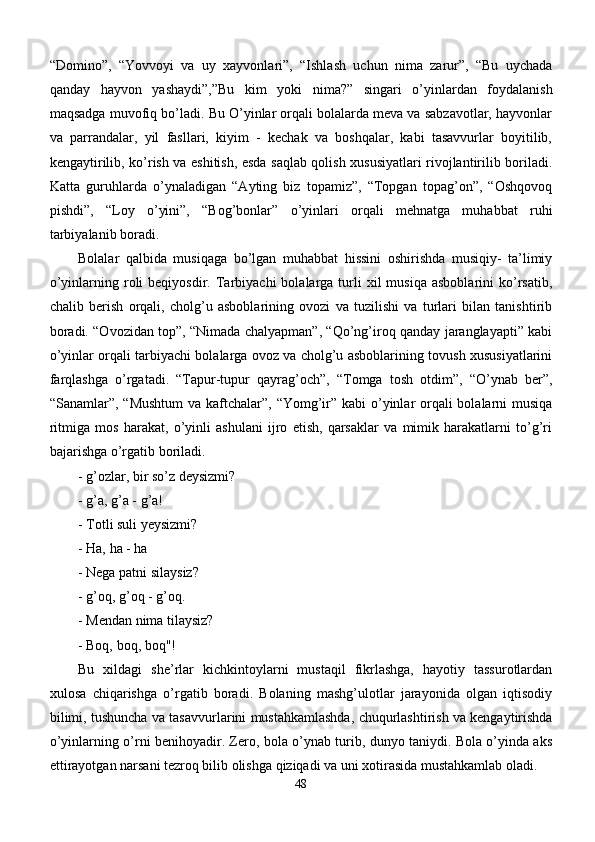 “Domino”, “Yovvoyi va uy xayvonlari”, “Ishlash uchun nima zarur”, “Bu uychada qanday hayvon yashaydi”,”Bu kim yoki nima?” singari o’yinlardan foydalanish maqsadga muvofiq bo’ladi. Bu O’yinlar orqali bolalarda meva va sabzavotlar, hayvonlar va parrandalar, yil fasllari, kiyim - kechak va boshqalar, kabi tasavvurlar boyitilib, kengaytirilib, ko’rish va eshitish, esda saqlab qolish xususiyatlari rivojlantirilib boriladi. Katta guruhlarda o’ynaladigan “Ayting biz topamiz”, “Topgan topag’on”, “Oshqovoq pishdi”, “Loy o’yini”, “Bog’bonlar” o’yinlari orqali mehnatga muhabbat ruhi tarbiyalanib boradi.

Bolalar qalbida musiqaga bo’lgan muhabbat hissini oshirishda musiqiy- ta’limiy o’yinlarning roli beqiyosdir. Tarbiyachi bolalarga turli xil musiqa asboblarini ko’rsatib, chalib berish orqali, cholg’u asboblarining ovozi va tuzilishi va turlari bilan tanishtirib boradi. “Ovozidan top”, “Nimada chalyapman”, “Qo’ng’iroq qanday jaranglayapti” kabi o’yinlar orqali tarbiyachi bolalarga ovoz va cholg’u asboblarining tovush xususiyatlarini farqlashga o’rgatadi. “Tapur-tupur qayrag’och”, “Tomga tosh otdim”, “O’ynab ber”, “Sanamlar”, “Mushtum va kaftchalar”, “Yomg’ir” kabi o’yinlar orqali bolalarni musiqa ritmiga mos harakat, o’yinli ashulani ijro etish, qarsaklar va mimik harakatlarni to’g’ri bajarishga o’rgatib boriladi.

- g’ozlar, bir so’z deysizmi?

- g’a, g’a - g’a!

- Totli suli yeysizmi?

- Ha, ha - ha

- Nega patni silaysiz?

- g’oq, g’oq - g’oq.

- Mendan nima tilaysiz?

- Boq, boq, boq"!

Bu xildagi she’rlar kichkintoylarni mustaqil fikrlashga, hayotiy tassurotlardan xulosa chiqarishga o’rgatib boradi. Bolaning mashg’ulotlar jarayonida olgan iqtisodiy bilimi, tushuncha va tasavvurlarini mustahkamlashda, chuqurlashtirish va kengaytirishda o’yinlarning o’rni benihoyadir. Zero, bola o’ynab turib, dunyo taniydi. Bola o’yinda aks ettirayotgan narsani tezroq bilib olishga qiziqadi va uni xotirasida mustahkamlab oladi.

48